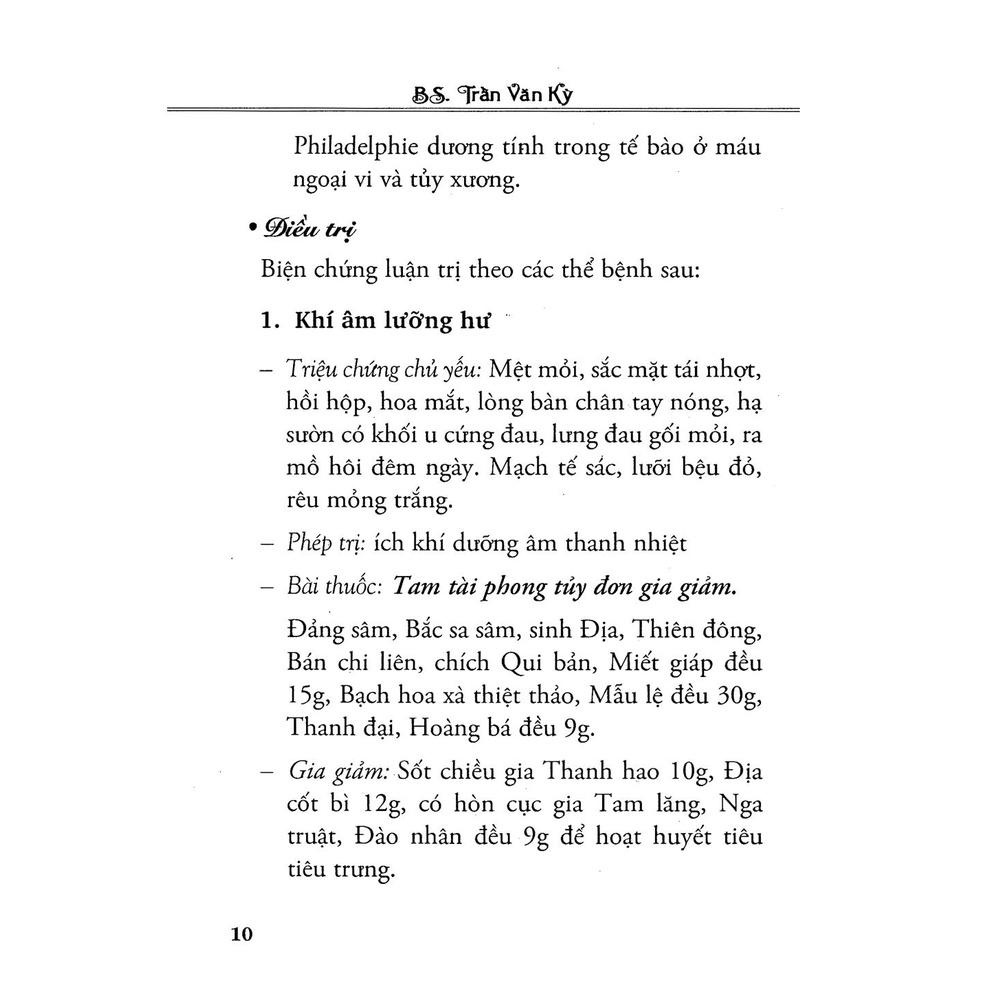 B.S. Trần Văn Kỳ

Philadelphie dương tính trong tế bào ở máu ngoại vi và tủy xương.

• Điều trị

Biện chứng luận trị theo các thể bệnh sau:

1. Khí âm lưỡng hư

– Triệu chứng chủ yếu: Mệt mỏi, sắc mặt tái nhợt, hồi hộp, hoa mắt, lòng bàn chân tay nóng, hạ sườn có khối u cứng đau, lưng đau gối mỏi, ra mồ hôi đêm ngày. Mạch tế sác, lưỡi bệu đỏ, rêu mỏng trắng.

– Phép trị: ích khí dưỡng âm thanh nhiệt

– Bài thuốc: Tam tài phong tủy đơn gia giảm.

Đảng sâm, Bắc sa sâm, sinh Địa, Thiên đông, Bán chi liên, chích Qui bản, Miết giáp đều 15g, Bạch hoa xà thiệt thảo, Mẫu lệ đều 30g, Thanh đại, Hoàng bá đều 9g.

– Gia giảm: Sốt chiều gia Thanh hao 10g, Địa cốt bì 12g, có hòn cục gia Tam lăng, Nga truật, Đào nhân đều 9g để hoạt huyết tiêu tiêu trưng.

10